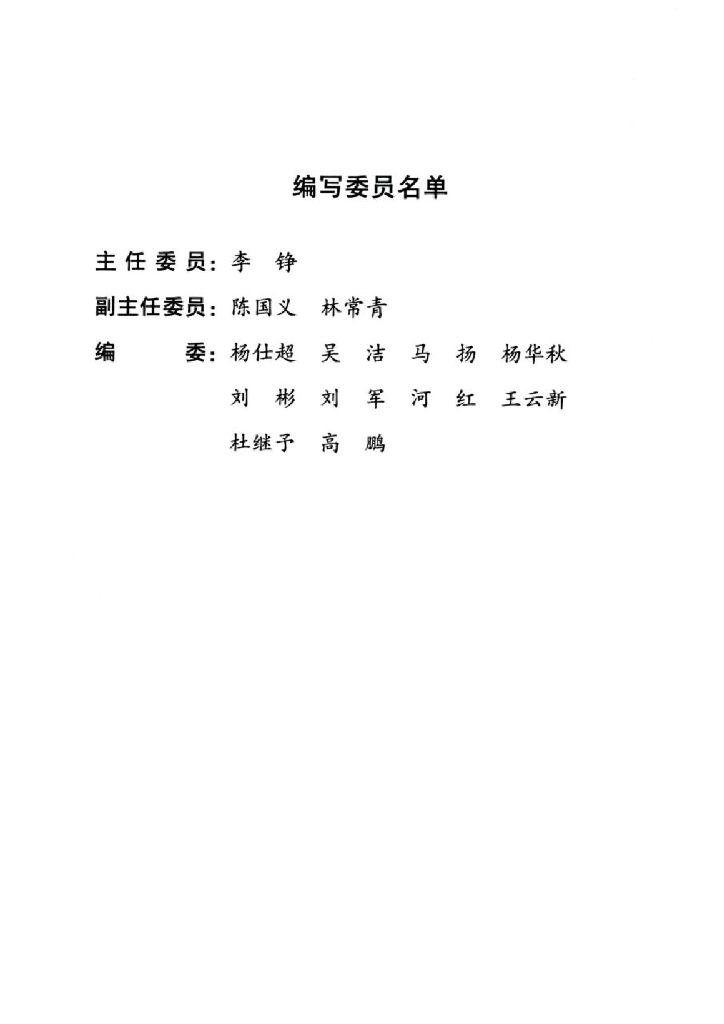 编写委员名单

主任委员：李　铮

副主任委员：陈国义　林常青

编　　委：杨仕超　吴　洁　马　扬　杨华秋
刘　彬　刘　军　河　红　王云新
杜继予　高　鹏